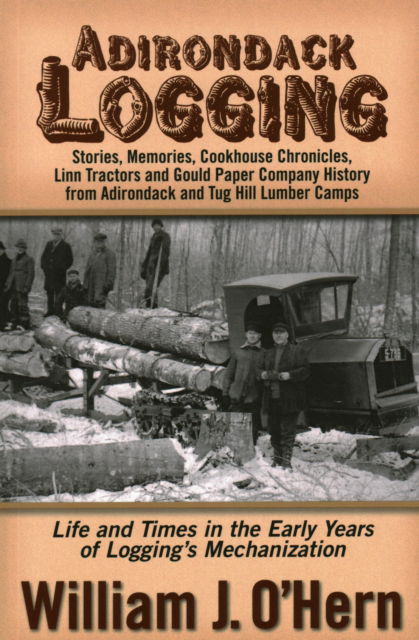 ADIRONDACK
LOGGING

Stories, Memories, Cookhouse Chronicles, Linn Tractors and Gould Paper Company History from Adirondack and Tug Hill Lumber Camps

Life and Times in the Early Years of Logging's Mechanization

William J. O'Hern